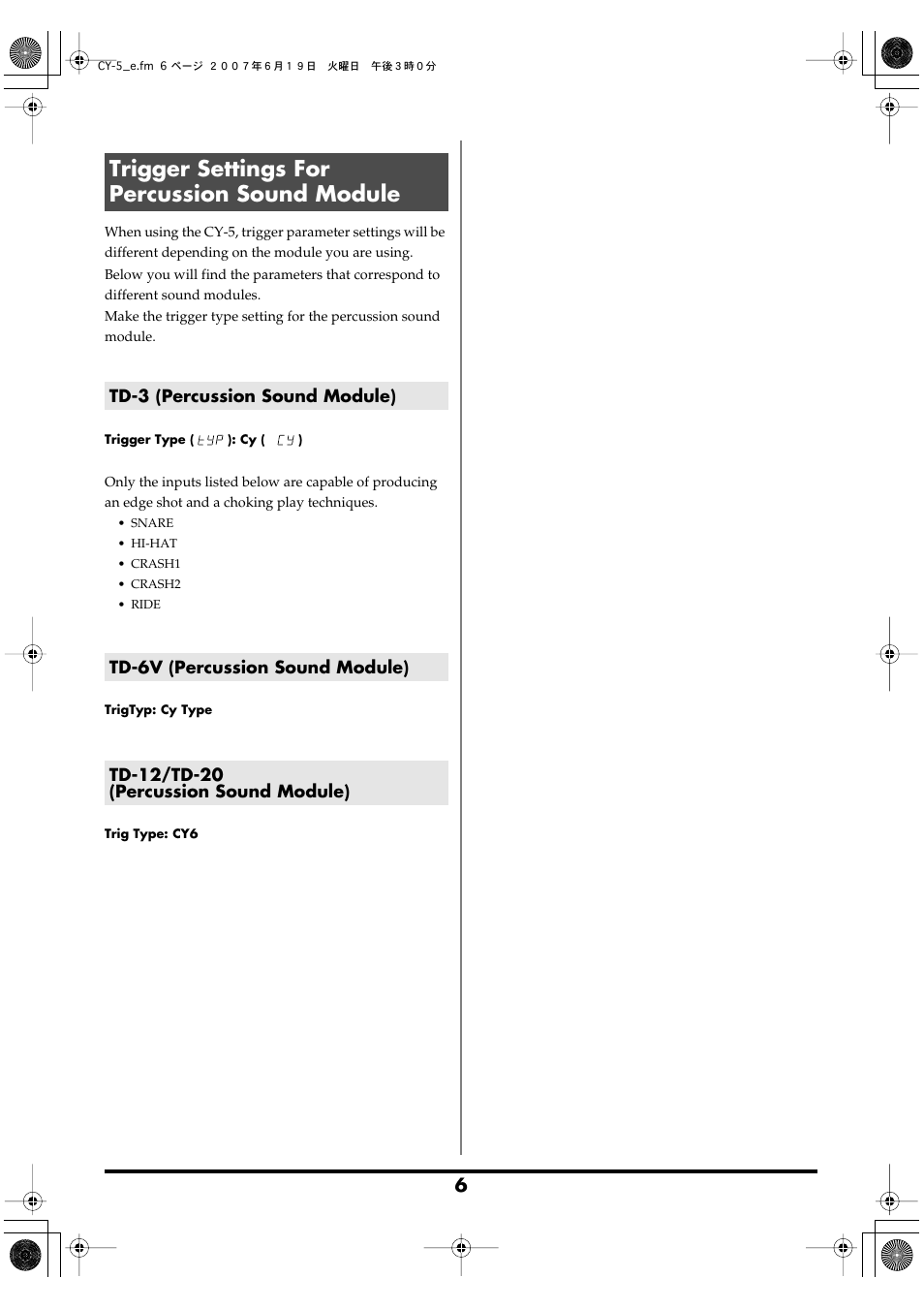 CY-5_e.fm 6 ページ ２００７年６月１９日 火曜日 午後３時０分

Trigger Settings For Percussion Sound Module

When using the CY-5, trigger parameter settings will be different depending on the module you are using.
Below you will find the parameters that correspond to different sound modules.
Make the trigger type setting for the percussion sound module.

TD-3 (Percussion Sound Module)

Trigger Type ( tYP ): Cy ( CY )

Only the inputs listed below are capable of producing an edge shot and a choking play techniques.
• SNARE
• HI-HAT
• CRASH1
• CRASH2
• RIDE

TD-6V (Percussion Sound Module)

TrigTyp: Cy Type

TD-12/TD-20 (Percussion Sound Module)

Trig Type: CY6

6